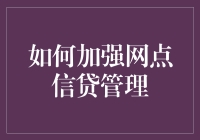 如何加强网点信贷管理